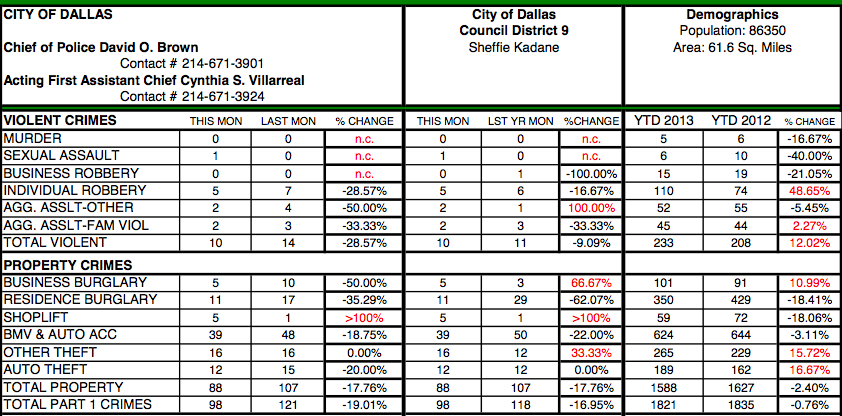 CITY OF DALLAS

Chief of Police David O. Brown
Contact # 214-671-3901
Acting First Assistant Chief Cynthia S. Villarreal
Contact # 214-671-3924

City of Dallas
Council District 9
Sheffie Kadane

Demographics
Population: 86350
Area: 61.6 Sq. Miles

| VIOLENT CRIMES | THIS MON | LAST MON | % CHANGE | THIS MON | LST YR MON | %CHANGE | YTD 2013 | YTD 2012 | % CHANGE |
|---|---|---|---|---|---|---|---|---|---|
| MURDER | 0 | 0 | n.c. | 0 | 0 | n.c. | 5 | 6 | -16.67% |
| SEXUAL ASSAULT | 1 | 0 | n.c. | 1 | 0 | n.c. | 6 | 10 | -40.00% |
| BUSINESS ROBBERY | 0 | 0 | n.c. | 0 | 1 | -100.00% | 15 | 19 | -21.05% |
| INDIVIDUAL ROBBERY | 5 | 7 | -28.57% | 5 | 6 | -16.67% | 110 | 74 | 48.65% |
| AGG. ASSLT-OTHER | 2 | 4 | -50.00% | 2 | 1 | 100.00% | 52 | 55 | -5.45% |
| AGG. ASSLT-FAM VIOL | 2 | 3 | -33.33% | 2 | 3 | -33.33% | 45 | 44 | 2.27% |
| TOTAL VIOLENT | 10 | 14 | -28.57% | 10 | 11 | -9.09% | 233 | 208 | 12.02% |
| PROPERTY CRIMES | | | | | | | | | |
| BUSINESS BURGLARY | 5 | 10 | -50.00% | 5 | 3 | 66.67% | 101 | 91 | 10.99% |
| RESIDENCE BURGLARY | 11 | 17 | -35.29% | 11 | 29 | -62.07% | 350 | 429 | -18.41% |
| SHOPLIFT | 5 | 1 | >100% | 5 | 1 | >100% | 59 | 72 | -18.06% |
| BMV & AUTO ACC | 39 | 48 | -18.75% | 39 | 50 | -22.00% | 624 | 644 | -3.11% |
| OTHER THEFT | 16 | 16 | 0.00% | 16 | 12 | 33.33% | 265 | 229 | 15.72% |
| AUTO THEFT | 12 | 15 | -20.00% | 12 | 12 | 0.00% | 189 | 162 | 16.67% |
| TOTAL PROPERTY | 88 | 107 | -17.76% | 88 | 107 | -17.76% | 1588 | 1627 | -2.40% |
| TOTAL PART 1 CRIMES | 98 | 121 | -19.01% | 98 | 118 | -16.95% | 1821 | 1835 | -0.76% |